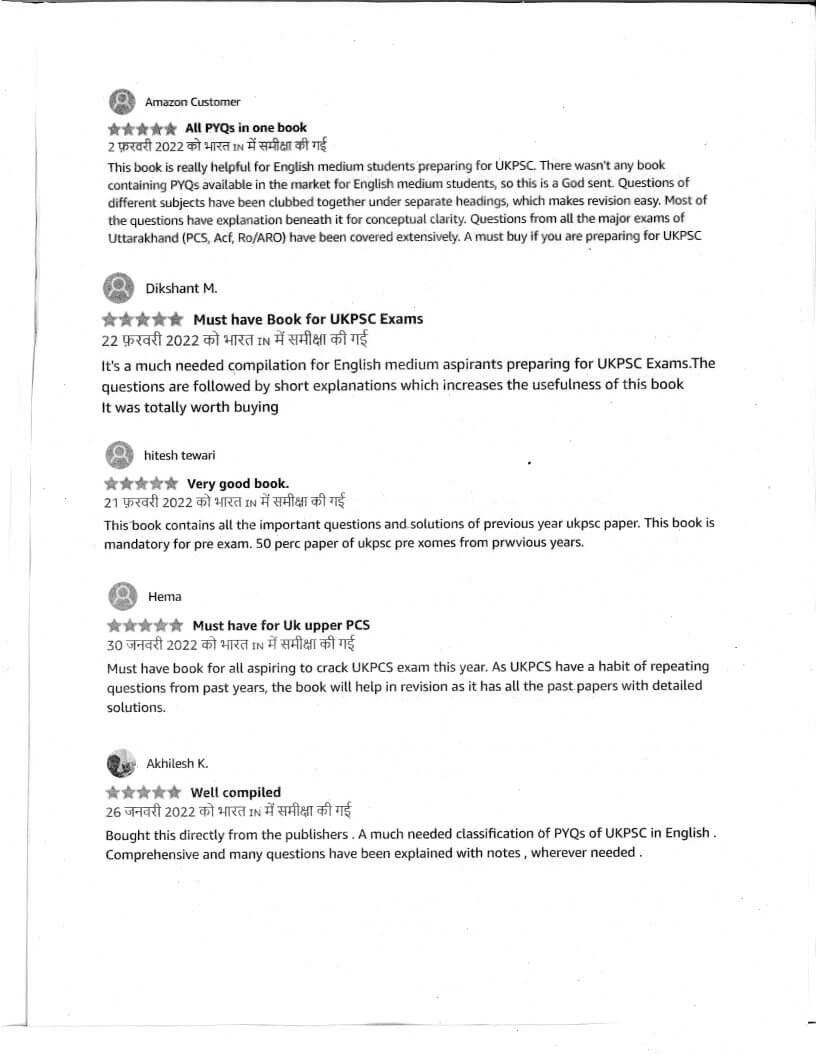 Amazon Customer

All PYQs in one book
2 फ़रवरी 2022 को भारत IN में समीक्षा की गई
This book is really helpful for English medium students preparing for UKPSC. There wasn't any book containing PYQs available in the market for English medium students, so this is a God sent. Questions of different subjects have been clubbed together under separate headings, which makes revision easy. Most of the questions have explanation beneath it for conceptual clarity. Questions from all the major exams of Uttarakhand (PCS, Acf, Ro/ARO) have been covered extensively. A must buy if you are preparing for UKPSC

Dikshant M.

Must have Book for UKPSC Exams
22 फ़रवरी 2022 को भारत IN में समीक्षा की गई
It's a much needed compilation for English medium aspirants preparing for UKPSC Exams.The questions are followed by short explanations which increases the usefulness of this book
It was totally worth buying

hitesh tewari

Very good book.
21 फ़रवरी 2022 को भारत IN में समीक्षा की गई
This book contains all the important questions and solutions of previous year ukpsc paper. This book is mandatory for pre exam. 50 perc paper of ukpsc pre xomes from prwvious years.

Hema

Must have for Uk upper PCS
30 जनवरी 2022 को भारत IN में समीक्षा की गई
Must have book for all aspiring to crack UKPCS exam this year. As UKPCS have a habit of repeating questions from past years, the book will help in revision as it has all the past papers with detailed solutions.

Akhilesh K.

Well compiled
26 जनवरी 2022 को भारत IN में समीक्षा की गई
Bought this directly from the publishers . A much needed classification of PYQs of UKPSC in English . Comprehensive and many questions have been explained with notes , wherever needed .